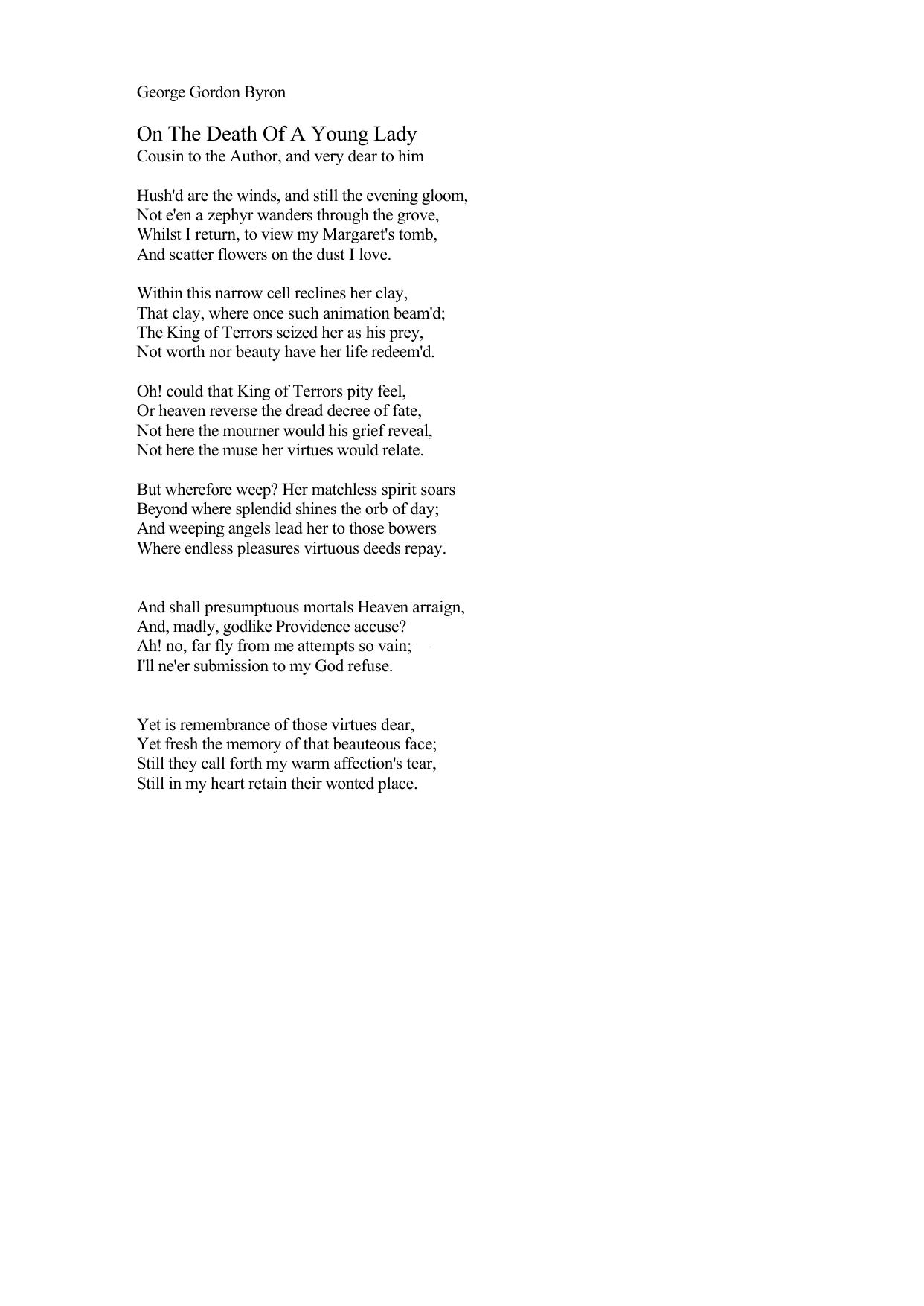 George Gordon Byron

On The Death Of A Young Lady
Cousin to the Author, and very dear to him

Hush'd are the winds, and still the evening gloom,
Not e'en a zephyr wanders through the grove,
Whilst I return, to view my Margaret's tomb,
And scatter flowers on the dust I love.

Within this narrow cell reclines her clay,
That clay, where once such animation beam'd;
The King of Terrors seized her as his prey,
Not worth nor beauty have her life redeem'd.

Oh! could that King of Terrors pity feel,
Or heaven reverse the dread decree of fate,
Not here the mourner would his grief reveal,
Not here the muse her virtues would relate.

But wherefore weep? Her matchless spirit soars
Beyond where splendid shines the orb of day;
And weeping angels lead her to those bowers
Where endless pleasures virtuous deeds repay.

And shall presumptuous mortals Heaven arraign,
And, madly, godlike Providence accuse?
Ah! no, far fly from me attempts so vain; —
I'll ne'er submission to my God refuse.

Yet is remembrance of those virtues dear,
Yet fresh the memory of that beauteous face;
Still they call forth my warm affection's tear,
Still in my heart retain their wonted place.